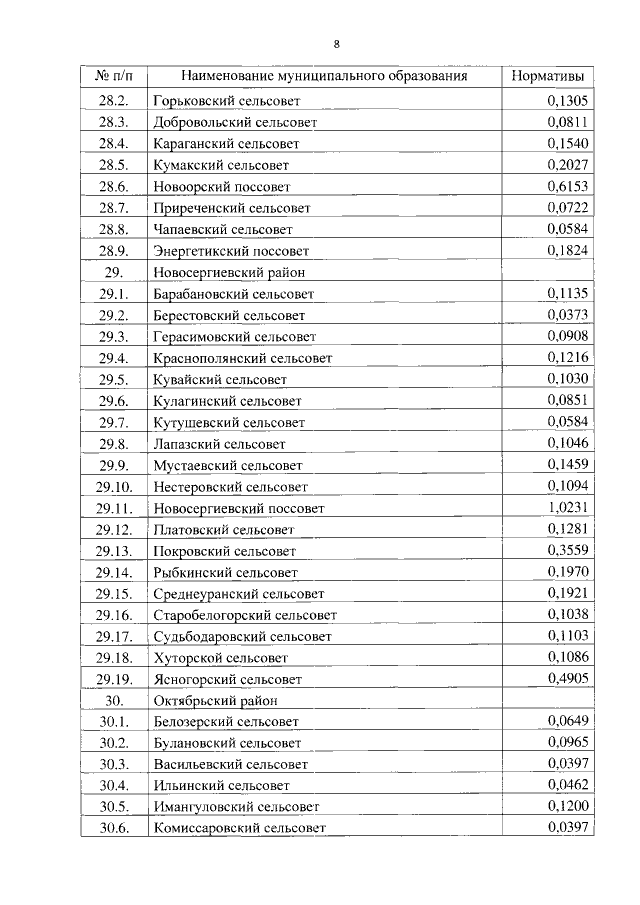 8

| № п/п | Наименование муниципального образования | Нормативы |
|---|---|---|
| 28.2. | Горьковский сельсовет | 0,1305 |
| 28.3. | Добровольский сельсовет | 0,0811 |
| 28.4. | Караганский сельсовет | 0,1540 |
| 28.5. | Кумакский сельсовет | 0,2027 |
| 28.6. | Новоорский поссовет | 0,6153 |
| 28.7. | Приреченский сельсовет | 0,0722 |
| 28.8. | Чапаевский сельсовет | 0,0584 |
| 28.9. | Энергетикский поссовет | 0,1824 |
| 29. | Новосергиевский район | |
| 29.1. | Барабановский сельсовет | 0,1135 |
| 29.2. | Берестовский сельсовет | 0,0373 |
| 29.3. | Герасимовский сельсовет | 0,0908 |
| 29.4. | Краснополянский сельсовет | 0,1216 |
| 29.5. | Кувайский сельсовет | 0,1030 |
| 29.6. | Кулагинский сельсовет | 0,0851 |
| 29.7. | Кутушевский сельсовет | 0,0584 |
| 29.8. | Лапазский сельсовет | 0,1046 |
| 29.9. | Мустаевский сельсовет | 0,1459 |
| 29.10. | Нестеровский сельсовет | 0,1094 |
| 29.11. | Новосергиевский поссовет | 1,0231 |
| 29.12. | Платовский сельсовет | 0,1281 |
| 29.13. | Покровский сельсовет | 0,3559 |
| 29.14. | Рыбкинский сельсовет | 0,1970 |
| 29.15. | Среднеуранский сельсовет | 0,1921 |
| 29.16. | Старобелогорский сельсовет | 0,1038 |
| 29.17. | Судьбодаровский сельсовет | 0,1103 |
| 29.18. | Хуторской сельсовет | 0,1086 |
| 29.19. | Ясногорский сельсовет | 0,4905 |
| 30. | Октябрьский район | |
| 30.1. | Белозерский сельсовет | 0,0649 |
| 30.2. | Булановский сельсовет | 0,0965 |
| 30.3. | Васильевский сельсовет | 0,0397 |
| 30.4. | Ильинский сельсовет | 0,0462 |
| 30.5. | Имангуловский сельсовет | 0,1200 |
| 30.6. | Комиссаровский сельсовет | 0,0397 |